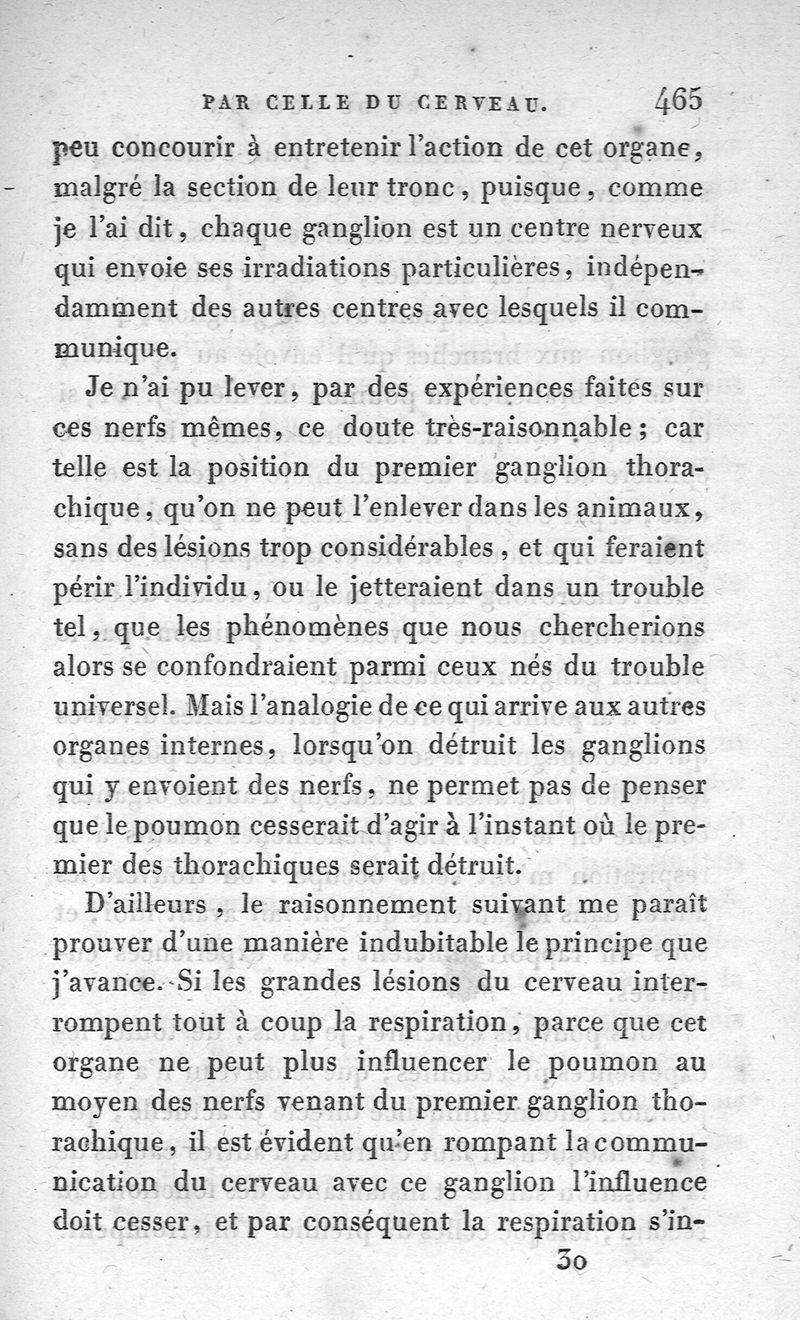 PAR CELLE DU CERVEAU. 465

peu concourir à entretenir l'action de cet organe, malgré la section de leur tronc, puisque, comme je l'ai dit, chaque ganglion est un centre nerveux qui envoie ses irradiations particulières, indépendamment des autres centres avec lesquels il communique.

Je n'ai pu lever, par des expériences faites sur ces nerfs mêmes, ce doute très-raisonnable; car telle est la position du premier ganglion thorachique, qu'on ne peut l'enlever dans les animaux, sans des lésions trop considérables, et qui feraient périr l'individu, ou le jetteraient dans un trouble tel, que les phénomènes que nous chercherions alors se confondraient parmi ceux nés du trouble universel. Mais l'analogie de ce qui arrive aux autres organes internes, lorsqu'on détruit les ganglions qui y envoient des nerfs, ne permet pas de penser que le poumon cesserait d'agir à l'instant où le premier des thorachiques serait détruit.

D'ailleurs, le raisonnement suivant me paraît prouver d'une manière indubitable le principe que j'avance. Si les grandes lésions du cerveau interrompent tout à coup la respiration, parce que cet organe ne peut plus influencer le poumon au moyen des nerfs venant du premier ganglion thorachique, il est évident qu'en rompant la communication du cerveau avec ce ganglion l'influence doit cesser, et par conséquent la respiration s'in-

30